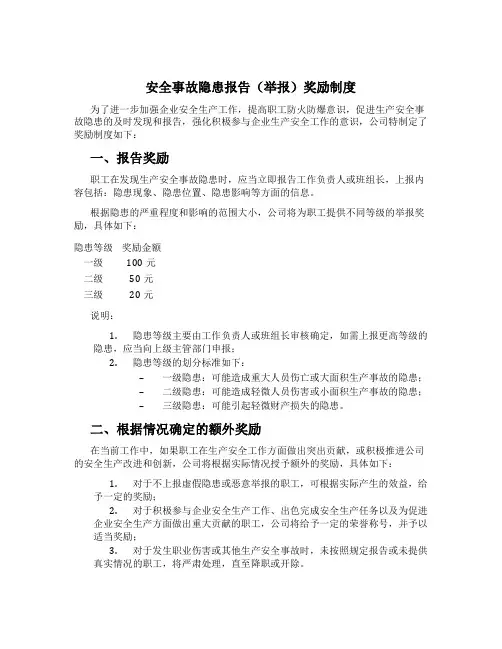 安全事故隐患报告（举报）奖励制度

为了进一步加强企业安全生产工作，提高职工防火防爆意识，促进生产安全事故隐患的及时发现和报告，强化积极参与企业生产安全工作的意识，公司特制定了奖励制度如下：

一、报告奖励

职工在发现生产安全事故隐患时，应当立即报告工作负责人或班组长，上报内容包括：隐患现象、隐患位置、隐患影响等方面的信息。

根据隐患的严重程度和影响的范围大小，公司将为职工提供不同等级的举报奖励，具体如下：

| 隐患等级 | 奖励金额 |
|---|---|
| 一级 | 100 元 |
| 二级 | 50 元 |
| 三级 | 20 元 |

说明：

1. 隐患等级主要由工作负责人或班组长审核确定，如需上报更高等级的隐患，应当向上级主管部门申报；

2. 隐患等级的划分标准如下：

– 一级隐患：可能造成重大人员伤亡或大面积生产事故的隐患；

– 二级隐患：可能造成轻微人员伤害或小面积生产事故的隐患；

– 三级隐患：可能引起轻微财产损失的隐患。

二、根据情况确定的额外奖励

在当前工作中，如果职工在生产安全工作方面做出突出贡献，或积极推进公司的安全生产改进和创新，公司将根据实际情况授予额外的奖励，具体如下：

1. 对于不上报虚假隐患或恶意举报的职工，可根据实际产生的效益，给予一定的奖励；

2. 对于积极参与企业安全生产工作、出色完成安全生产任务以及为促进企业安全生产方面做出重大贡献的职工，公司将给予一定的荣誉称号，并予以适当奖励；

3. 对于发生职业伤害或其他生产安全事故时，未按照规定报告或未提供真实情况的职工，将严肃处理，直至降职或开除。